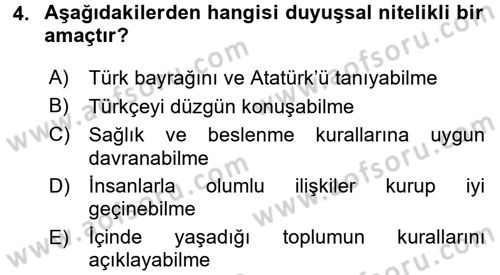 4. Aşağıdakilerden hangisi duyuşsal nitelikli bir amaçtır?

A) Türk bayrağını ve Atatürk'ü tanıyabilme
B) Türkçeyi düzgün konuşabilme
C) Sağlık ve beslenme kurallarına uygun davranabilme
D) İnsanlarla olumlu ilişkiler kurup iyi geçinebilme
E) İçinde yaşadığı toplumun kurallarını açıklayabilme

www.aofsoru.com